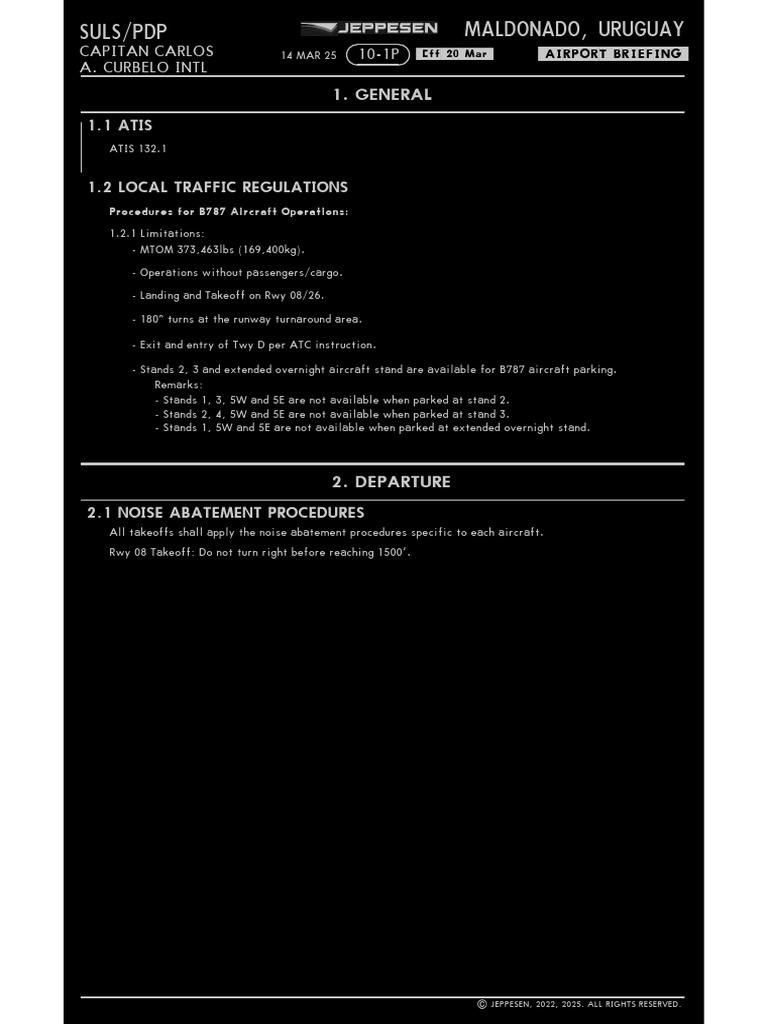 SULS/PDP
CAPITAN CARLOS
A. CURBELO INTL

JEPPESEN

14 MAR 25 10-1P Eff 20 Mar

MALDONADO, URUGUAY

AIRPORT BRIEFING

1. GENERAL

1.1 ATIS

ATIS 132.1

1.2 LOCAL TRAFFIC REGULATIONS

Procedures for B787 Aircraft Operations:

1.2.1 Limitations:
- MTOM 373,463lbs (169,400kg).
- Operations without passengers/cargo.
- Landing and Takeoff on Rwy 08/26.
- 180° turns at the runway turnaround area.
- Exit and entry of Twy D per ATC instruction.
- Stands 2, 3 and extended overnight aircraft stand are available for B787 aircraft parking.
Remarks:
- Stands 1, 3, 5W and 5E are not available when parked at stand 2.
- Stands 2, 4, 5W and 5E are not available when parked at stand 3.
- Stands 1, 5W and 5E are not available when parked at extended overnight stand.

2. DEPARTURE

2.1 NOISE ABATEMENT PROCEDURES

All takeoffs shall apply the noise abatement procedures specific to each aircraft.

Rwy 08 Takeoff: Do not turn right before reaching 1500'.

© JEPPESEN, 2022, 2025. ALL RIGHTS RESERVED.